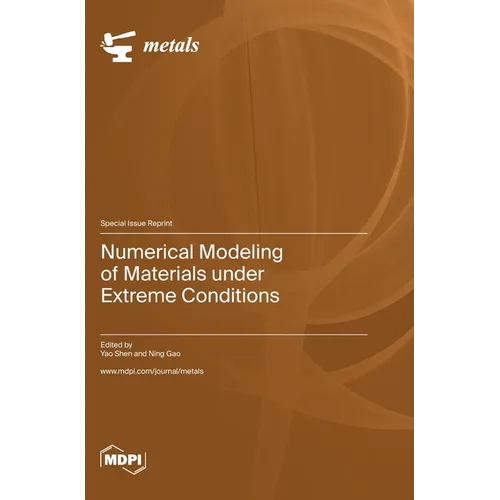 metals

Special Issue Reprint

Numerical Modeling of Materials under Extreme Conditions

Edited by
Yao Shen and Ning Gao

www.mdpi.com/journal/metals

MDPI